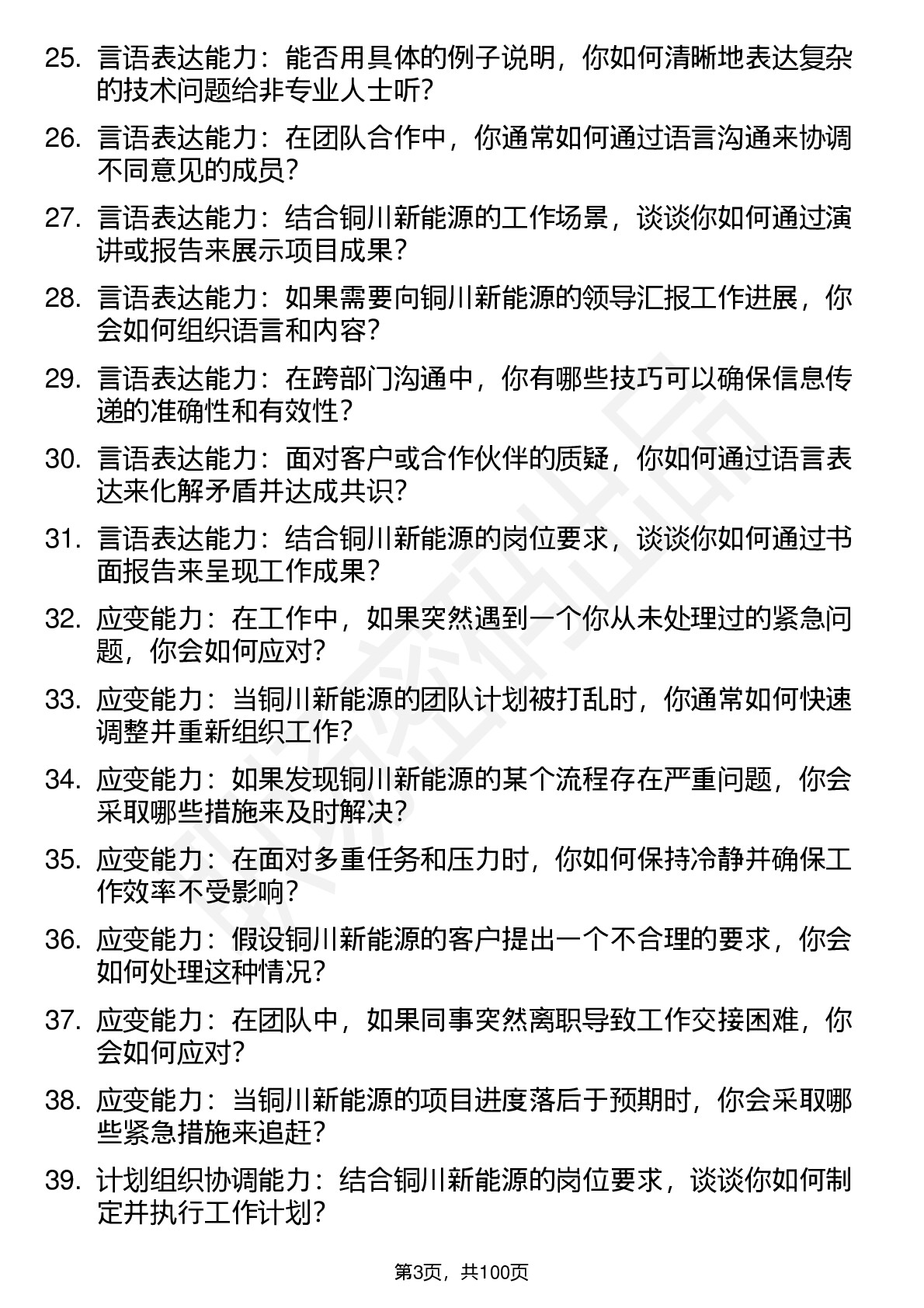 25. 言语表达能力：能否用具体的例子说明，你如何清晰地表达复杂的技术问题给非专业人士听？

26. 言语表达能力：在团队合作中，你通常如何通过语言沟通来协调不同意见的成员？

27. 言语表达能力：结合铜川新能源的工作场景，谈谈你如何通过演讲或报告来展示项目成果？

28. 言语表达能力：如果需要向铜川新能源的领导汇报工作进展，你会如何组织语言和内容？

29. 言语表达能力：在跨部门沟通中，你有哪些技巧可以确保信息传递的准确性和有效性？

30. 言语表达能力：面对客户或合作伙伴的质疑，你如何通过语言表达来化解矛盾并达成共识？

31. 言语表达能力：结合铜川新能源的岗位要求，谈谈你如何通过书面报告来呈现工作成果？

32. 应变能力：在工作中，如果突然遇到一个你从未处理过的紧急问题，你会如何应对？

33. 应变能力：当铜川新能源的团队计划被打乱时，你通常如何快速调整并重新组织工作？

34. 应变能力：如果发现铜川新能源的某个流程存在严重问题，你会采取哪些措施来及时解决？

35. 应变能力：在面对多重任务和压力时，你如何保持冷静并确保工作效率不受影响？

36. 应变能力：假设铜川新能源的客户提出一个不合理的要求，你会如何处理这种情况？

37. 应变能力：在团队中，如果同事突然离职导致工作交接困难，你会如何应对？

38. 应变能力：当铜川新能源的项目进度落后于预期时，你会采取哪些紧急措施来追赶？

39. 计划组织协调能力：结合铜川新能源的岗位要求，谈谈你如何制定并执行工作计划？

第3页，共100页